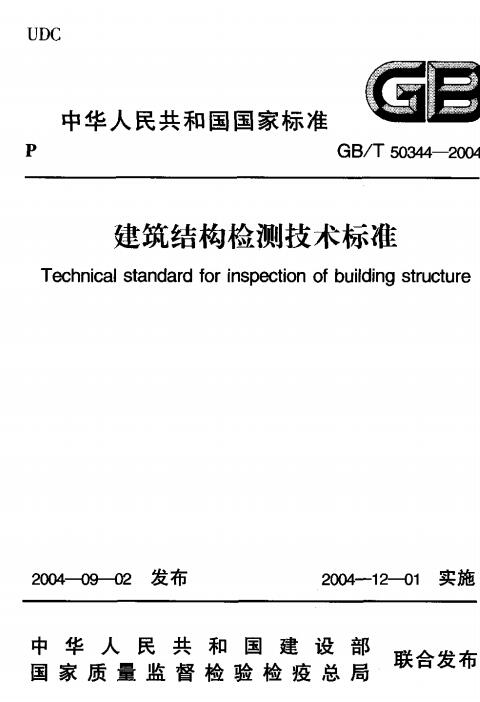 UDC

GB

中华人民共和国国家标准

P

GB/T 50344—2004

建筑结构检测技术标准

Technical standard for inspection of building structure

2004—09—02 发布

2004—12—01 实施

中华人民共和国建设部
国家质量监督检验检疫总局

联合发布